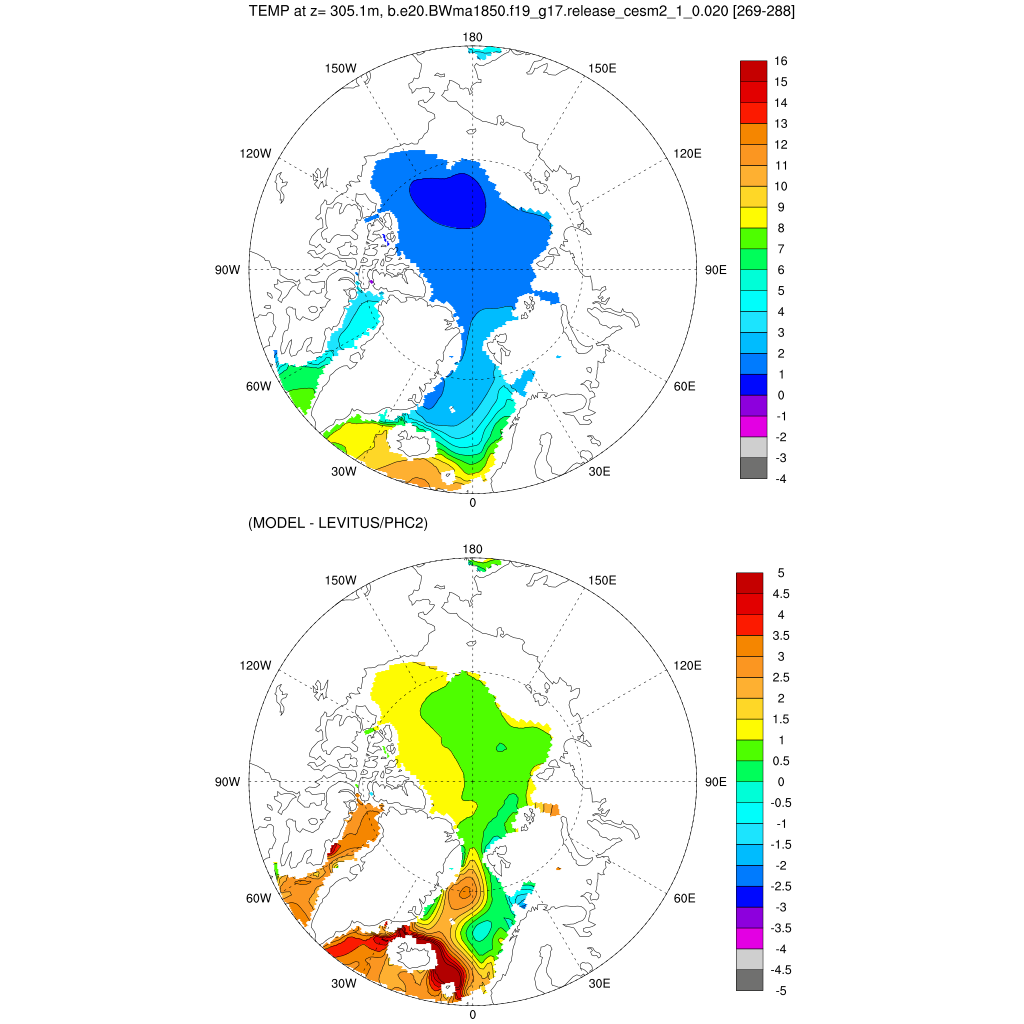 TEMP at z= 305.1m, b.e20.BWma1850.f19_g17.release_cesm2_1_0.020 [269-288]

180
150W
150E
120W
120E
90W
90E
60W
60E
30W
30E
0

16
15
14
13
12
11
10
9
8
7
6
5
4
3
2
1
0
-1
-2
-3
-4

(MODEL - LEVITUS/PHC2)

180
150W
150E
120W
120E
90W
90E
60W
60E
30W
30E
0

5
4.5
4
3.5
3
2.5
2
1.5
1
0.5
0
-0.5
-1
-1.5
-2
-2.5
-3
-3.5
-4
-4.5
-5